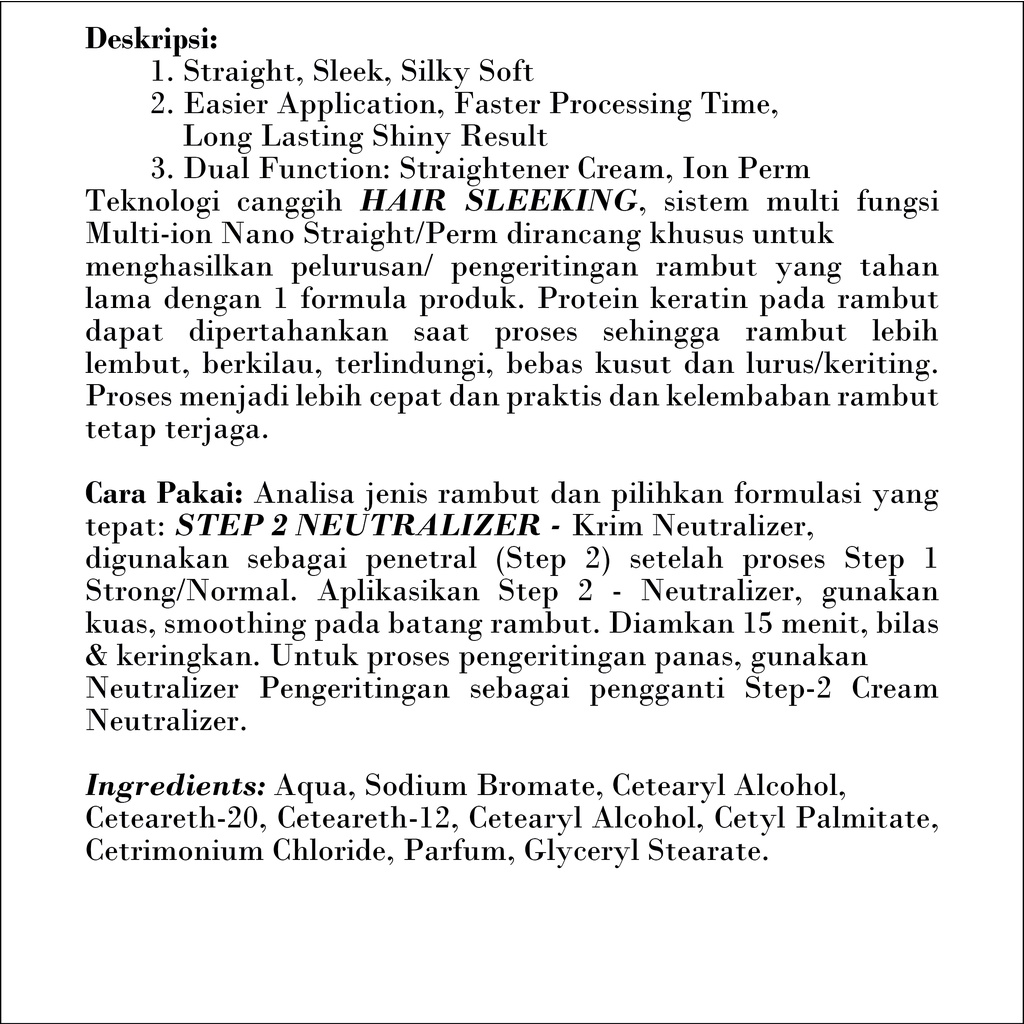 Deskripsi:
1. Straight, Sleek, Silky Soft
2. Easier Application, Faster Processing Time, Long Lasting Shiny Result
3. Dual Function: Straightener Cream, Ion Perm
Teknologi canggih HAIR SLEEKING, sistem multi fungsi Multi-ion Nano Straight/Perm dirancang khusus untuk menghasilkan pelurusan/ pengeritingan rambut yang tahan lama dengan 1 formula produk. Protein keratin pada rambut dapat dipertahankan saat proses sehingga rambut lebih lembut, berkilau, terlindungi, bebas kusut dan lurus/keriting. Proses menjadi lebih cepat dan praktis dan kelembaban rambut tetap terjaga.

Cara Pakai: Analisa jenis rambut dan pilihkan formulasi yang tepat: STEP 2 NEUTRALIZER - Krim Neutralizer, digunakan sebagai penetral (Step 2) setelah proses Step 1 Strong/Normal. Aplikasikan Step 2 - Neutralizer, gunakan kuas, smoothing pada batang rambut. Diamkan 15 menit, bilas & keringkan. Untuk proses pengeritingan panas, gunakan Neutralizer Pengeritingan sebagai pengganti Step-2 Cream Neutralizer.

Ingredients: Aqua, Sodium Bromate, Cetearyl Alcohol, Ceteareth-20, Ceteareth-12, Cetearyl Alcohol, Cetyl Palmitate, Cetrimonium Chloride, Parfum, Glyceryl Stearate.